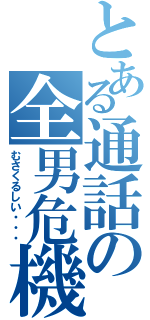 とある通話の全男危機

むさくるしい・・・